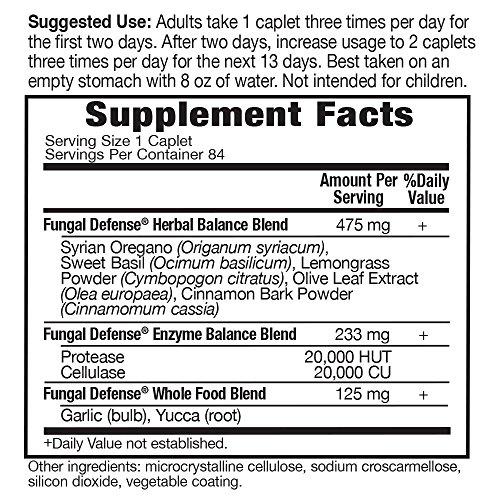 Suggested Use: Adults take 1 caplet three times per day for the first two days. After two days, increase usage to 2 caplets three times per day for the next 13 days. Best taken on an empty stomach with 8 oz of water. Not intended for children.

Supplement Facts

Serving Size 1 Caplet
Servings Per Container 84

|  | Amount Per Serving | %Daily Value |
|---|---|---|
| Fungal Defense® Herbal Balance Blend | 475 mg | + |
| Syrian Oregano (Origanum syriacum), Sweet Basil (Ocimum basilicum), Lemongrass Powder (Cymbopogon citratus), Olive Leaf Extract (Olea europaea), Cinnamon Bark Powder (Cinnamomum cassia) |  |  |
| Fungal Defense® Enzyme Balance Blend | 233 mg | + |
| Protease | 20,000 HUT |  |
| Cellulase | 20,000 CU |  |
| Fungal Defense® Whole Food Blend | 125 mg | + |
| Garlic (bulb), Yucca (root) |  |  |

+Daily Value not established.

Other ingredients: microcrystalline cellulose, sodium croscarmellose, silicon dioxide, vegetable coating.